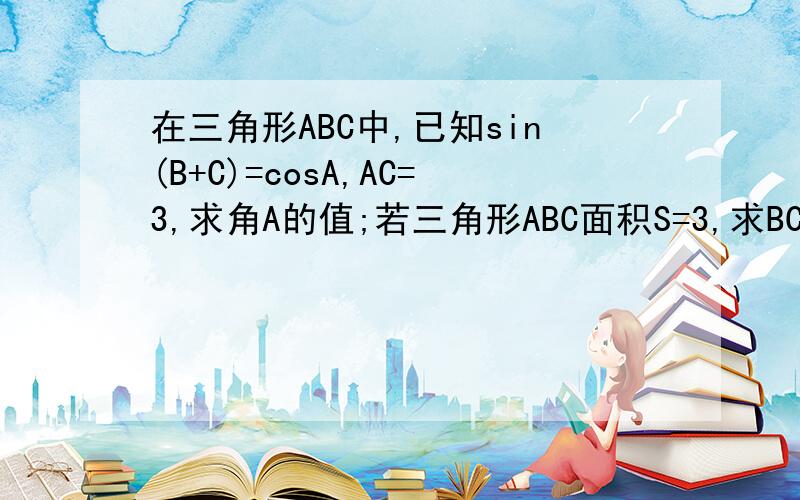 在三角形ABC中,已知sin(B+C)=cosA,AC=3,求角A的值;若三角形ABC面积S=3,求BC